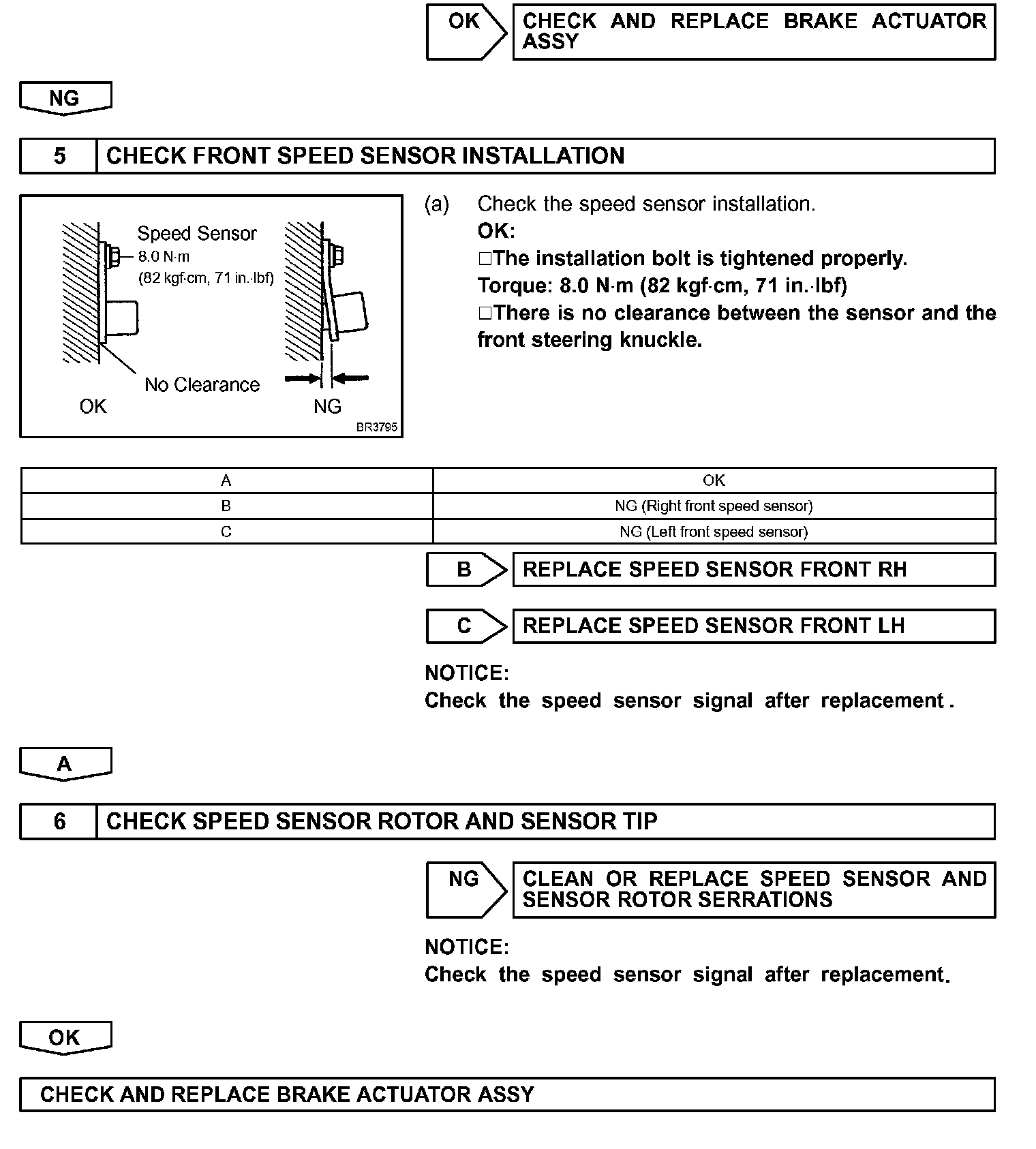 OK

CHECK AND REPLACE BRAKE ACTUATOR ASSY

NG

5 CHECK FRONT SPEED SENSOR INSTALLATION

Speed Sensor
8.0 N·m
(82 kgf·cm, 71 in.·lbf)
No Clearance
OK
NG
BR3795

(a) Check the speed sensor installation.
OK:
□The installation bolt is tightened properly.
Torque: 8.0 N·m (82 kgf·cm, 71 in.·lbf)
□There is no clearance between the sensor and the front steering knuckle.

| A | OK |
|---|---|
| B | NG (Right front speed sensor) |
| C | NG (Left front speed sensor) |

B REPLACE SPEED SENSOR FRONT RH

C REPLACE SPEED SENSOR FRONT LH

NOTICE:
Check the speed sensor signal after replacement .

A

6 CHECK SPEED SENSOR ROTOR AND SENSOR TIP

NG CLEAN OR REPLACE SPEED SENSOR AND SENSOR ROTOR SERRATIONS

NOTICE:
Check the speed sensor signal after replacement.

OK

CHECK AND REPLACE BRAKE ACTUATOR ASSY